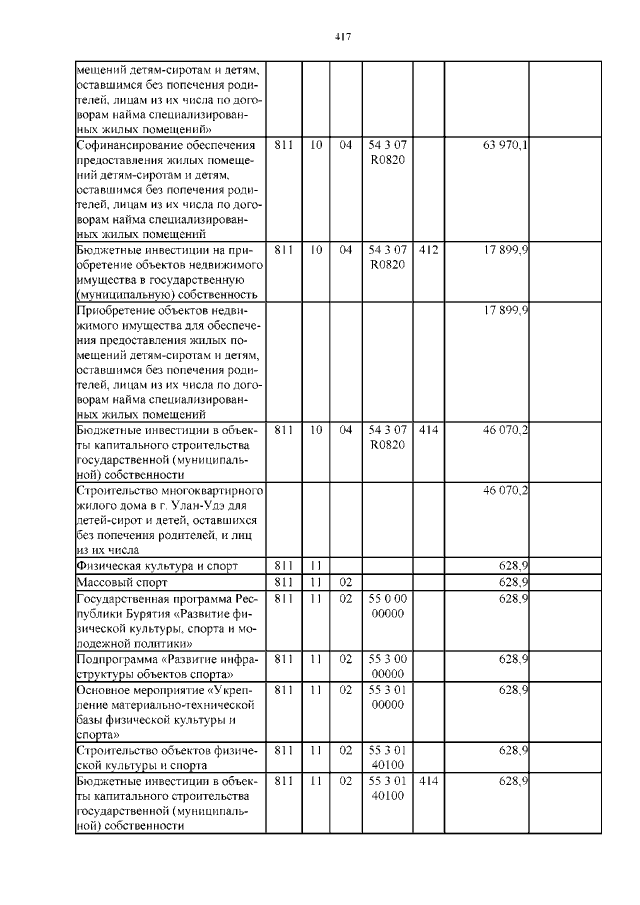 417

| | | | | | | | |
|---|---|---|---|---|---|---|---|
| мещений детям-сиротам и детям, оставшимся без попечения родителей, лицам из их числа по договорам найма специализированных жилых помещений» | | | | | | | |
| Софинансирование обеспечения предоставления жилых помещений детям-сиротам и детям, оставшимся без попечения родителей, лицам из их числа по договорам найма специализированных жилых помещений | 811 | 10 | 04 | 54 3 07 R0820 | | 63 970,1 | |
| Бюджетные инвестиции на приобретение объектов недвижимого имущества в государственную (муниципальную) собственность | 811 | 10 | 04 | 54 3 07 R0820 | 412 | 17 899,9 | |
| Приобретение объектов недвижимого имущества для обеспечения предоставления жилых помещений детям-сиротам и детям, оставшимся без попечения родителей, лицам из их числа по договорам найма специализированных жилых помещений | | | | | | 17 899,9 | |
| Бюджетные инвестиции в объекты капитального строительства государственной (муниципальной) собственности | 811 | 10 | 04 | 54 3 07 R0820 | 414 | 46 070,2 | |
| Строительство многоквартирного жилого дома в г. Улан-Удэ для детей-сирот и детей, оставшихся без попечения родителей, и лиц из их числа | | | | | | 46 070,2 | |
| Физическая культура и спорт | 811 | 11 | | | | 628,9 | |
| Массовый спорт | 811 | 11 | 02 | | | 628,9 | |
| Государственная программа Республики Бурятия «Развитие физической культуры, спорта и молодежной политики» | 811 | 11 | 02 | 55 0 00 00000 | | 628,9 | |
| Подпрограмма «Развитие инфраструктуры объектов спорта» | 811 | 11 | 02 | 55 3 00 00000 | | 628,9 | |
| Основное мероприятие «Укрепление материально-технической базы физической культуры и спорта» | 811 | 11 | 02 | 55 3 01 00000 | | 628,9 | |
| Строительство объектов физической культуры и спорта | 811 | 11 | 02 | 55 3 01 40100 | | 628,9 | |
| Бюджетные инвестиции в объекты капитального строительства государственной (муниципальной) собственности | 811 | 11 | 02 | 55 3 01 40100 | 414 | 628,9 | |